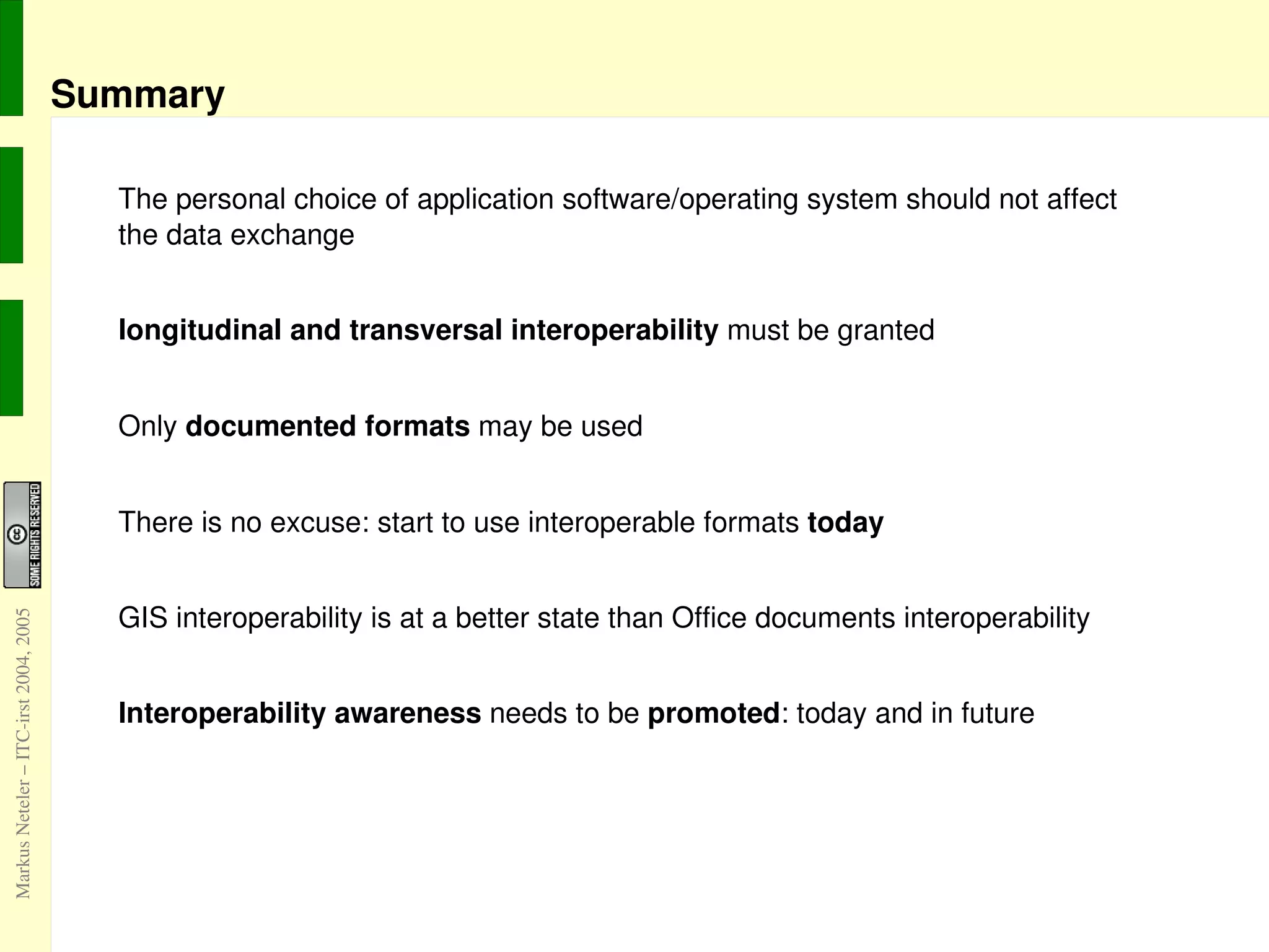 Summary

The personal choice of application software/operating system should not affect the data exchange

longitudinal and transversal interoperability must be granted

Only documented formats may be used

There is no excuse: start to use interoperable formats today

GIS interoperability is at a better state than Office documents interoperability

Interoperability awareness needs to be promoted: today and in future

cc SOME RIGHTS RESERVED

Markus Neteler – ITC-irst 2004, 2005